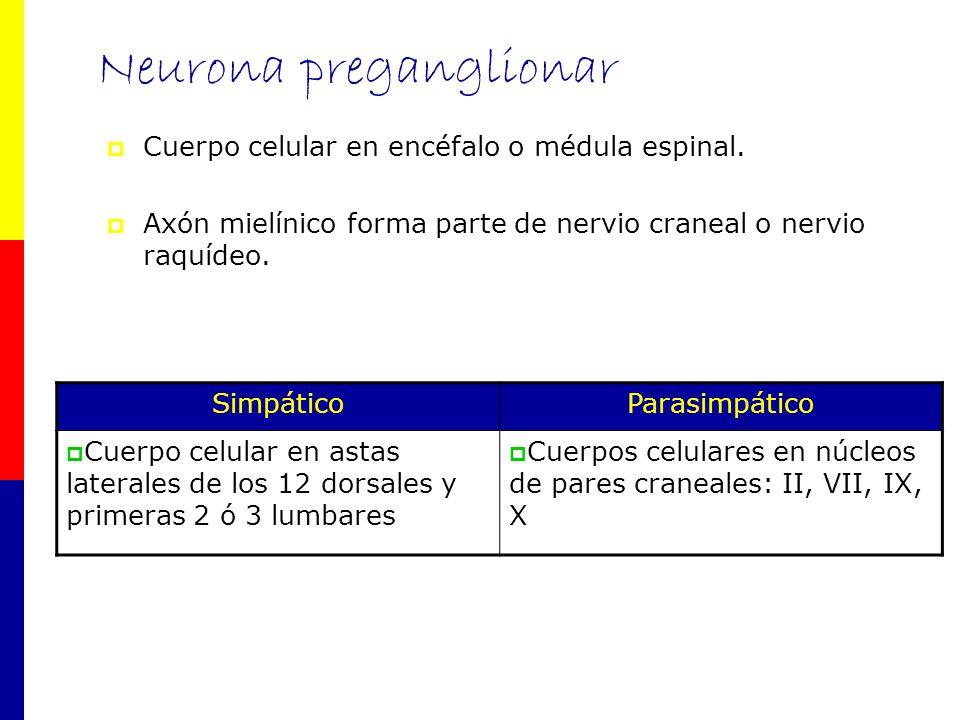 Neurona preganglionar

Cuerpo celular en encéfalo o médula espinal.

Axón mielínico forma parte de nervio craneal o nervio raquídeo.

| Simpático | Parasimpático |
|---|---|
| Cuerpo celular en astas laterales de los 12 dorsales y primeras 2 ó 3 lumbares | Cuerpos celulares en núcleos de pares craneales: II, VII, IX, X |